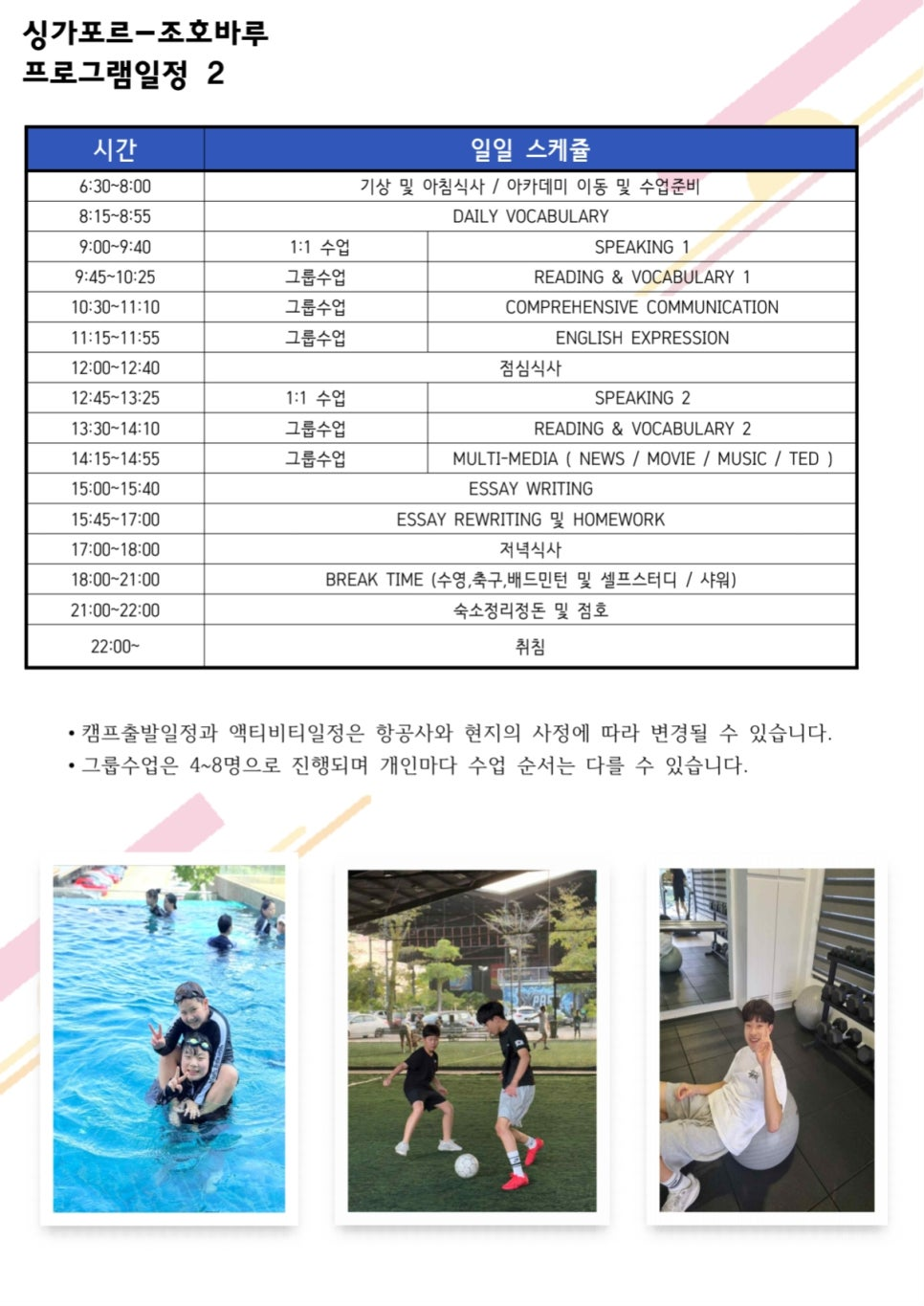 싱가포르-조호바루
프로그램일정 2

| 시간 | 일일 스케쥴 | |
|---|---|---|
| 6:30~8:00 | 기상 및 아침식사 / 아카데미 이동 및 수업준비 | |
| 8:15~8:55 | DAILY VOCABULARY | |
| 9:00~9:40 | 1:1 수업 | SPEAKING 1 |
| 9:45~10:25 | 그룹수업 | READING & VOCABULARY 1 |
| 10:30~11:10 | 그룹수업 | COMPREHENSIVE COMMUNICATION |
| 11:15~11:55 | 그룹수업 | ENGLISH EXPRESSION |
| 12:00~12:40 | 점심식사 | |
| 12:45~13:25 | 1:1 수업 | SPEAKING 2 |
| 13:30~14:10 | 그룹수업 | READING & VOCABULARY 2 |
| 14:15~14:55 | 그룹수업 | MULTI-MEDIA ( NEWS / MOVIE / MUSIC / TED ) |
| 15:00~15:40 | ESSAY WRITING | |
| 15:45~17:00 | ESSAY REWRITING 및 HOMEWORK | |
| 17:00~18:00 | 저녁식사 | |
| 18:00~21:00 | BREAK TIME (수영,축구,배드민턴 및 셀프스터디 / 샤워) | |
| 21:00~22:00 | 숙소정리정돈 및 점호 | |
| 22:00~ | 취침 | |

• 캠프출발일정과 액티비티일정은 항공사와 현지의 사정에 따라 변경될 수 있습니다.
• 그룹수업은 4~8명으로 진행되며 개인마다 수업 순서는 다를 수 있습니다.